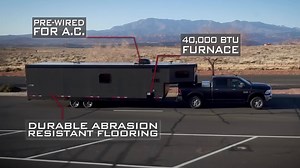 PRE-WIRED FOR A.C.

40,000 BTU FURNACE

DURABLE ABRASION RESISTANT FLOORING